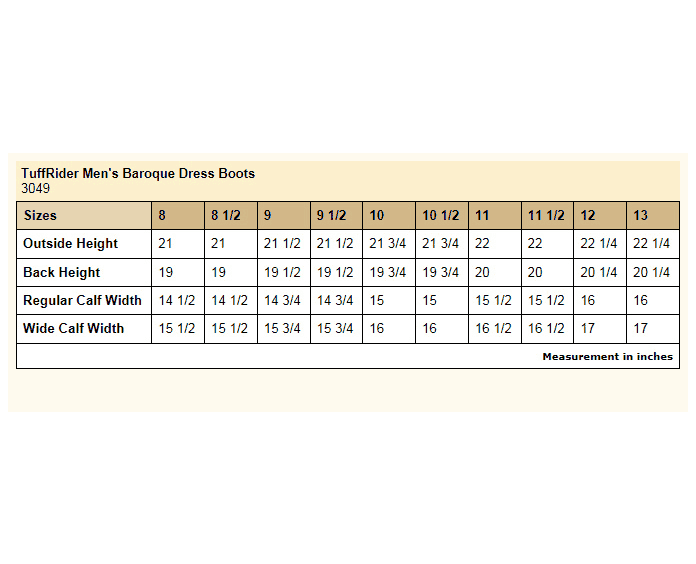 TuffRider Men's Baroque Dress Boots
3049

| Sizes | 8 | 8 1/2 | 9 | 9 1/2 | 10 | 10 1/2 | 11 | 11 1/2 | 12 | 13 |
|---|---|---|---|---|---|---|---|---|---|---|
| Outside Height | 21 | 21 | 21 1/2 | 21 1/2 | 21 3/4 | 21 3/4 | 22 | 22 | 22 1/4 | 22 1/4 |
| Back Height | 19 | 19 | 19 1/2 | 19 1/2 | 19 3/4 | 19 3/4 | 20 | 20 | 20 1/4 | 20 1/4 |
| Regular Calf Width | 14 1/2 | 14 1/2 | 14 3/4 | 14 3/4 | 15 | 15 | 15 1/2 | 15 1/2 | 16 | 16 |
| Wide Calf Width | 15 1/2 | 15 1/2 | 15 3/4 | 15 3/4 | 16 | 16 | 16 1/2 | 16 1/2 | 17 | 17 |

Measurement in inches